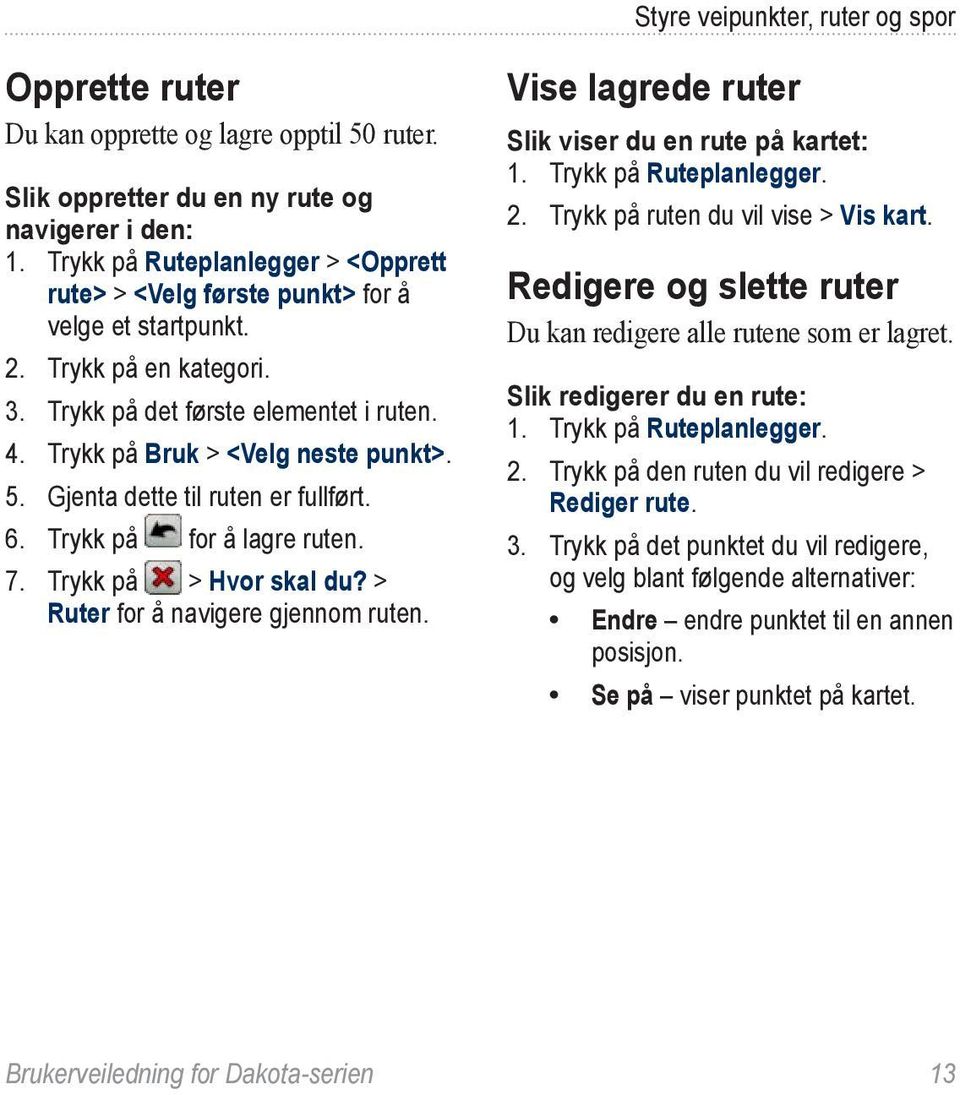 Styre veipunkter, ruter og spor

Opprette ruter

Du kan opprette og lagre opptil 50 ruter.

Slik oppretter du en ny rute og navigerer i den:
1. Trykk på Ruteplanlegger > <Opprett rute> > <Velg første punkt> for å velge et startpunkt.
2. Trykk på en kategori.
3. Trykk på det første elementet i ruten.
4. Trykk på Bruk > <Velg neste punkt>.
5. Gjenta dette til ruten er fullført.
6. Trykk på for å lagre ruten.
7. Trykk på > Hvor skal du? > Ruter for å navigere gjennom ruten.

Vise lagrede ruter

Slik viser du en rute på kartet:
1. Trykk på Ruteplanlegger.
2. Trykk på ruten du vil vise > Vis kart.

Redigere og slette ruter

Du kan redigere alle rutene som er lagret.

Slik redigerer du en rute:
1. Trykk på Ruteplanlegger.
2. Trykk på den ruten du vil redigere > Rediger rute.
3. Trykk på det punktet du vil redigere, og velg blant følgende alternativer:
• Endre – endre punktet til en annen posisjon.
• Se på – viser punktet på kartet.

Brukerveiledning for Dakota-serien 13